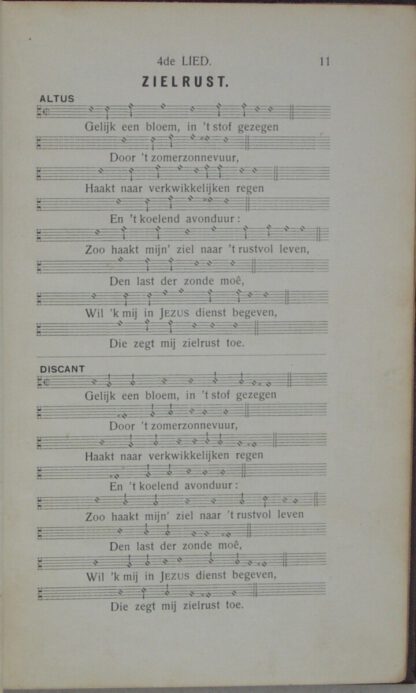 4de LIED. 11

ZIELRUST.

ALTUS

Gelijk een bloem, in 't stof gezegen

Door 't zomerzonnevuur,

Haakt naar verkwikkelijken regen

En 't koelend avonduur:

Zoo haakt mijn' ziel naar 't rustvol leven,

Den last der zonde moê,

Wil 'k mij in JEZUS dienst begeven,

Die zegt mij zielrust toe.

DISCANT

Gelijk een bloem, in 't stof gezegen

Door 't zomerzonnevuur,

Haakt naar verkwikkelijken regen

En 't koelend avonduur:

Zoo haakt mijn' ziel naar 't rustvol leven

Den last der zonde moê,

Wil 'k mij in JEZUS dienst begeven,

Die zegt mij zielrust toe.